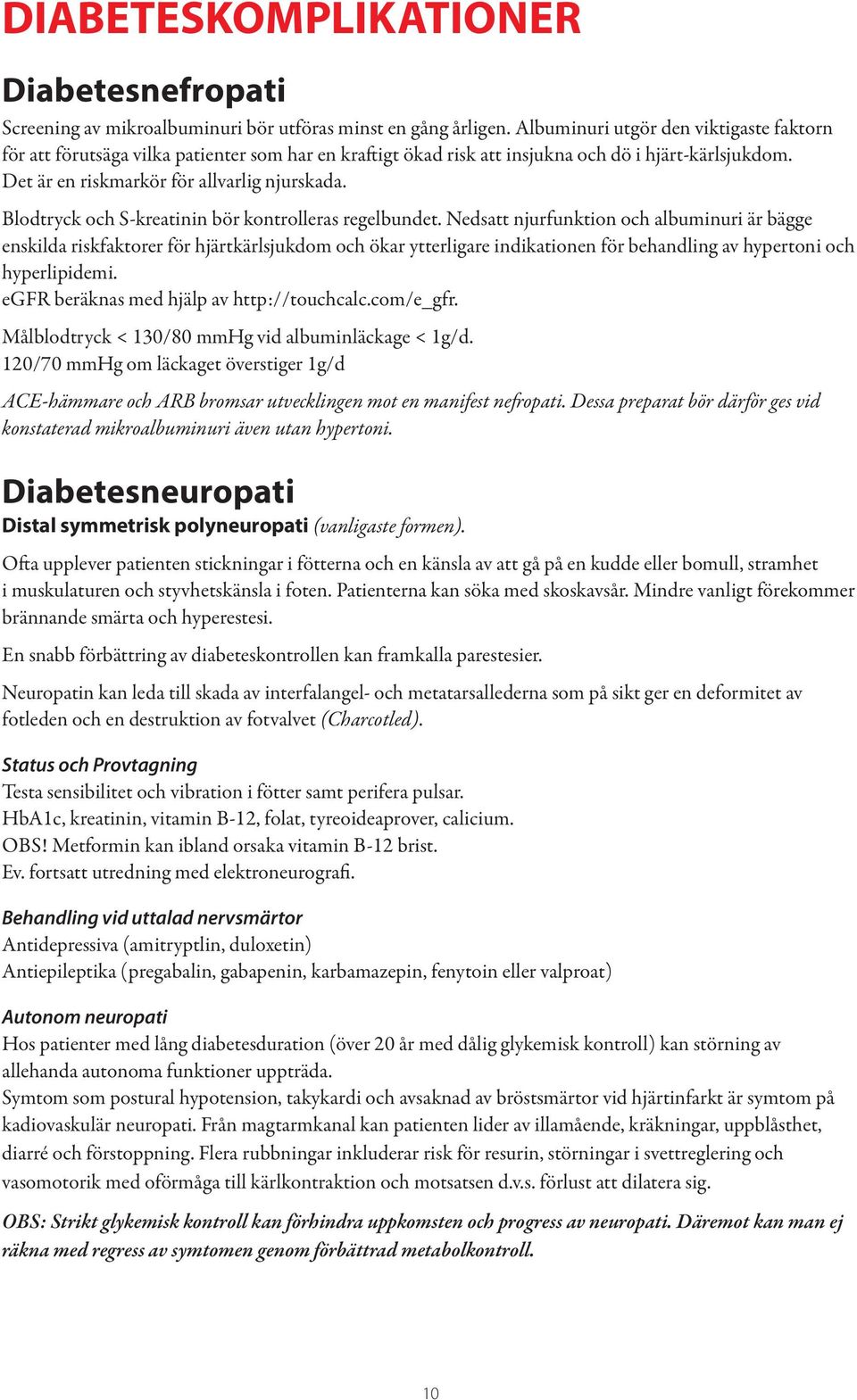 DIABETESKOMPLIKATIONER

Diabetesnefropati

Screening av mikroalbuminuri bör utföras minst en gång årligen. Albuminuri utgör den viktigaste faktorn för att förutsäga vilka patienter som har en kraftigt ökad risk att insjukna och dö i hjärt-kärlsjukdom. Det är en riskmarkör för allvarlig njurskada.

Blodtryck och S-kreatinin bör kontrolleras regelbundet. Nedsatt njurfunktion och albuminuri är bägge enskilda riskfaktorer för hjärtkärlsjukdom och ökar ytterligare indikationen för behandling av hypertoni och hyperlipidemi.
eGFR beräknas med hjälp av http://touchcalc.com/e_gfr.

Målblodtryck < 130/80 mmHg vid albuminläckage < 1g/d.
120/70 mmHg om läckaget överstiger 1g/d

ACE-hämmare och ARB bromsar utvecklingen mot en manifest nefropati. Dessa preparat bör därför ges vid konstaterad mikroalbuminuri även utan hypertoni.

Diabetesneuropati

Distal symmetrisk polyneuropati (vanligaste formen).

Ofta upplever patienten stickningar i fötterna och en känsla av att gå på en kudde eller bomull, stramhet i muskulaturen och styvhetskänsla i foten. Patienterna kan söka med skoskavsår. Mindre vanligt förekommer brännande smärta och hyperestesi.

En snabb förbättring av diabeteskontrollen kan framkalla parestesier.

Neuropatin kan leda till skada av interfalangel- och metatarsallederna som på sikt ger en deformitet av fotleden och en destruktion av fotvalvet (Charcotled).

Status och Provtagning
Testa sensibilitet och vibration i fötter samt perifera pulsar.
HbA1c, kreatinin, vitamin B-12, folat, tyreoideaprover, calicium.
OBS! Metformin kan ibland orsaka vitamin B-12 brist.
Ev. fortsatt utredning med elektroneurografi.

Behandling vid uttalad nervsmärtor
Antidepressiva (amitryptlin, duloxetin)
Antiepileptika (pregabalin, gabapenin, karbamazepin, fenytoin eller valproat)

Autonom neuropati
Hos patienter med lång diabetesduration (över 20 år med dålig glykemisk kontroll) kan störning av allehanda autonoma funktioner uppträda.
Symtom som postural hypotension, takykardi och avsaknad av bröstsmärtor vid hjärtinfarkt är symtom på kadiovaskulär neuropati. Från magtarmkanal kan patienten lider av illamående, kräkningar, uppblåsthet, diarré och förstoppning. Flera rubbningar inkluderar risk för resurin, störningar i svettreglering och vasomotorik med oförmåga till kärlkontraktion och motsatsen d.v.s. förlust att dilatera sig.

OBS: Strikt glykemisk kontroll kan förhindra uppkomsten och progress av neuropati. Däremot kan man ej räkna med regress av symtomen genom förbättrad metabolkontroll.

10